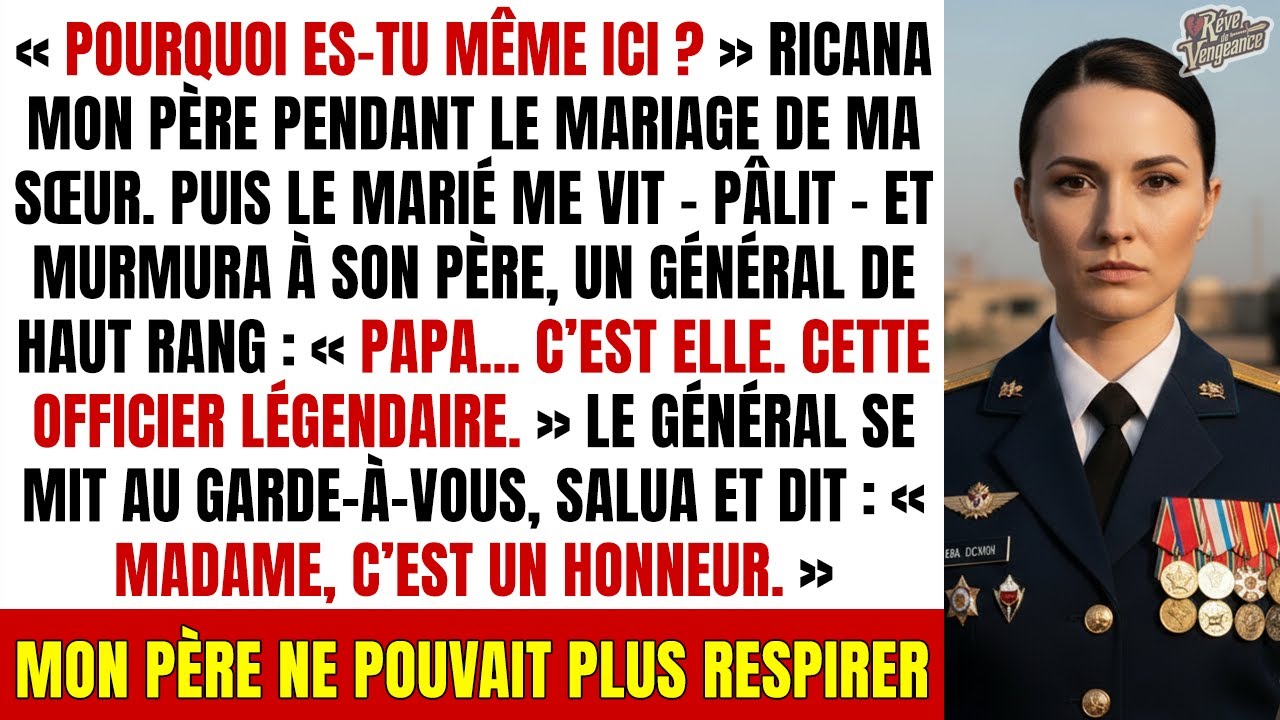 « POURQUOI ES-TU MÊME ICI ? » RICANA MON PÈRE PENDANT LE MARIAGE DE MA SŒUR. PUIS LE MARIÉ ME VIT - PÂLIT - ET MURMURA À SON PÈRE, UN GÉNÉRAL DE HAUT RANG : « PAPA... C'EST ELLE. CETTE OFFICIER LÉGENDAIRE. » LE GÉNÉRAL SE MIT AU GARDE-À-VOUS, SALUA ET DIT : « MADAME, C'EST UN HONNEUR. »

MON PÈRE NE POUVAIT PLUS RESPIRER

Rêve de Vengeance

EBA DCMOH